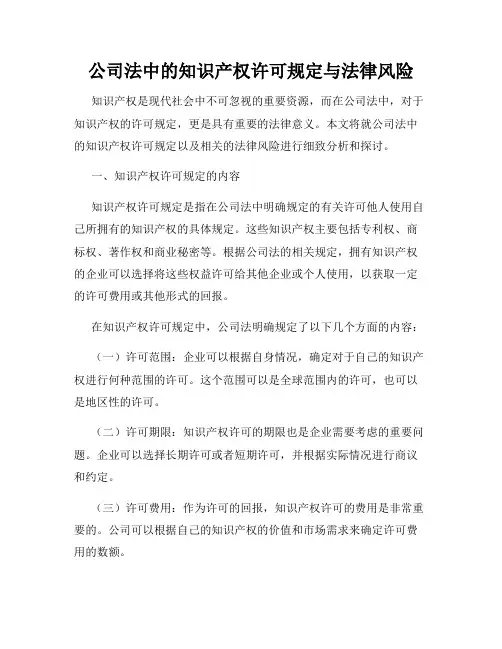 公司法中的知识产权许可规定与法律风险

知识产权是现代社会中不可忽视的重要资源，而在公司法中，对于知识产权的许可规定，更是具有重要的法律意义。本文将就公司法中的知识产权许可规定以及相关的法律风险进行细致分析和探讨。

一、知识产权许可规定的内容

知识产权许可规定是指在公司法中明确规定的有关许可他人使用自己所拥有的知识产权的具体规定。这些知识产权主要包括专利权、商标权、著作权和商业秘密等。根据公司法的相关规定，拥有知识产权的企业可以选择将这些权益许可给其他企业或个人使用，以获取一定的许可费用或其他形式的回报。

在知识产权许可规定中，公司法明确规定了以下几个方面的内容：

（一）许可范围：企业可以根据自身情况，确定对于自己的知识产权进行何种范围的许可。这个范围可以是全球范围内的许可，也可以是地区性的许可。

（二）许可期限：知识产权许可的期限也是企业需要考虑的重要问题。企业可以选择长期许可或者短期许可，并根据实际情况进行商议和约定。

（三）许可费用：作为许可的回报，知识产权许可的费用是非常重要的。公司可以根据自己的知识产权的价值和市场需求来确定许可费用的数额。